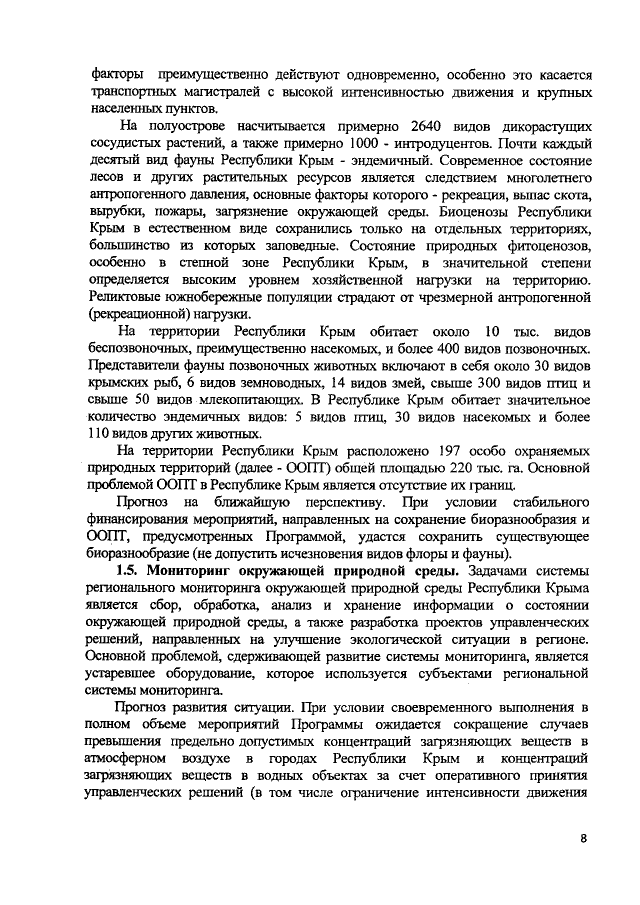 факторы преимущественно действуют одновременно, особенно это касается транспортных магистралей с высокой интенсивностью движения и крупных населенных пунктов.

На полуострове насчитывается примерно 2640 видов дикорастущих сосудистых растений, а также примерно 1000 - интродуцентов. Почти каждый десятый вид фауны Республики Крым - эндемичный. Современное состояние лесов и других растительных ресурсов является следствием многолетнего антропогенного давления, основные факторы которого - рекреация, выпас скота, вырубки, пожары, загрязнение окружающей среды. Биоценозы Республики Крым в естественном виде сохранились только на отдельных территориях, большинство из которых заповедные. Состояние природных фитоценозов, особенно в степной зоне Республики Крым, в значительной степени определяется высоким уровнем хозяйственной нагрузки на территорию. Реликтовые южнобережные популяции страдают от чрезмерной антропогенной (рекреационной) нагрузки.

На территории Республики Крым обитает около 10 тыс. видов беспозвоночных, преимущественно насекомых, и более 400 видов позвоночных. Представители фауны позвоночных животных включают в себя около 30 видов крымских рыб, 6 видов земноводных, 14 видов змей, свыше 300 видов птиц и свыше 50 видов млекопитающих. В Республике Крым обитает значительное количество эндемичных видов: 5 видов птиц, 30 видов насекомых и более 110 видов других животных.

На территории Республики Крым расположено 197 особо охраняемых природных территорий (далее - ООПТ) общей площадью 220 тыс. га. Основной проблемой ООПТ в Республике Крым является отсутствие их границ.

Прогноз на ближайшую перспективу. При условии стабильного финансирования мероприятий, направленных на сохранение биоразнообразия и ООПТ, предусмотренных Программой, удастся сохранить существующее биоразнообразие (не допустить исчезновения видов флоры и фауны).

1.5. Мониторинг окружающей природной среды. Задачами системы регионального мониторинга окружающей природной среды Республики Крыма является сбор, обработка, анализ и хранение информации о состоянии окружающей природной среды, а также разработка проектов управленческих решений, направленных на улучшение экологической ситуации в регионе. Основной проблемой, сдерживающей развитие системы мониторинга, является устаревшее оборудование, которое используется субъектами региональной системы мониторинга.

Прогноз развития ситуации. При условии своевременного выполнения в полном объеме мероприятий Программы ожидается сокращение случаев превышения предельно допустимых концентраций загрязняющих веществ в атмосферном воздухе в городах Республики Крым и концентраций загрязняющих веществ в водных объектах за счет оперативного принятия управленческих решений (в том числе ограничение интенсивности движения

8